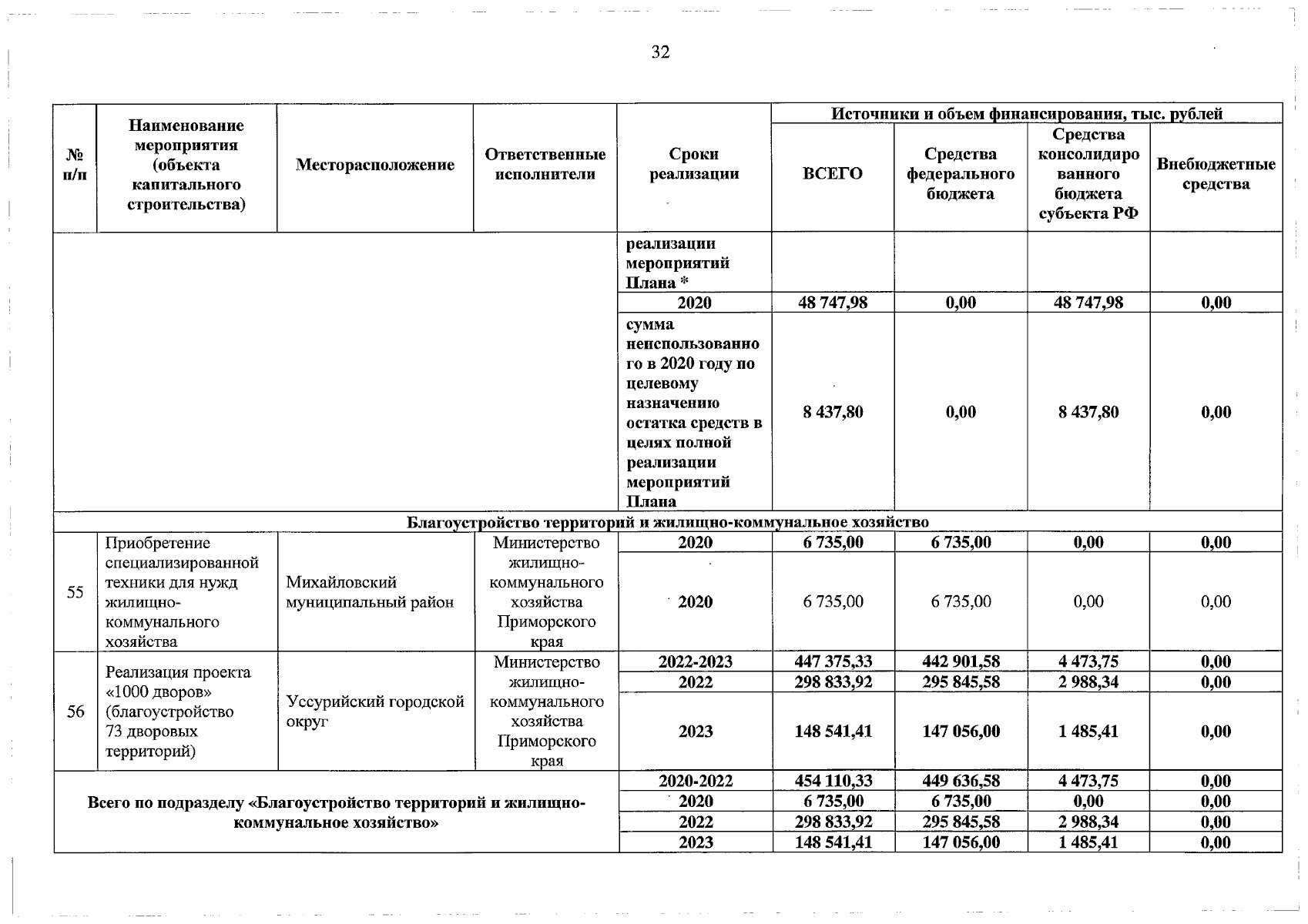 32

| № п/п | Наименование мероприятия (объекта капитального строительства) | Месторасположение | Ответственные исполнители | Сроки реализации | Источники и объем финансирования, тыс. рублей | | | |
|---|---|---|---|---|---|---|---|---|
| | | | | | ВСЕГО | Средства федерального бюджета | Средства консолидированного бюджета субъекта РФ | Внебюджетные средства |
| | | | | реализации мероприятий Плана * | | | | |
| | | | | 2020 | 48 747,98 | 0,00 | 48 747,98 | 0,00 |
| | | | | сумма неиспользованного в 2020 году по целевому назначению остатка средств в целях полной реализации мероприятий Плана | 8 437,80 | 0,00 | 8 437,80 | 0,00 |
| Благоустройство территорий и жилищно-коммунальное хозяйство | | | | | | | | |
| 55 | Приобретение специализированной техники для нужд жилищно-коммунального хозяйства | Михайловский муниципальный район | Министерство жилищно-коммунального хозяйства Приморского края | 2020 | 6 735,00 | 6 735,00 | 0,00 | 0,00 |
| | | | | 2020 | 6 735,00 | 6 735,00 | 0,00 | 0,00 |
| 56 | Реализация проекта «1000 дворов» (благоустройство 73 дворовых территорий) | Уссурийский городской округ | Министерство жилищно-коммунального хозяйства Приморского края | 2022-2023 | 447 375,33 | 442 901,58 | 4 473,75 | 0,00 |
| | | | | 2022 | 298 833,92 | 295 845,58 | 2 988,34 | 0,00 |
| | | | | 2023 | 148 541,41 | 147 056,00 | 1 485,41 | 0,00 |
| Всего по подразделу «Благоустройство территорий и жилищно-коммунальное хозяйство» | | | | 2020-2022 | 454 110,33 | 449 636,58 | 4 473,75 | 0,00 |
| | | | | 2020 | 6 735,00 | 6 735,00 | 0,00 | 0,00 |
| | | | | 2022 | 298 833,92 | 295 845,58 | 2 988,34 | 0,00 |
| | | | | 2023 | 148 541,41 | 147 056,00 | 1 485,41 | 0,00 |